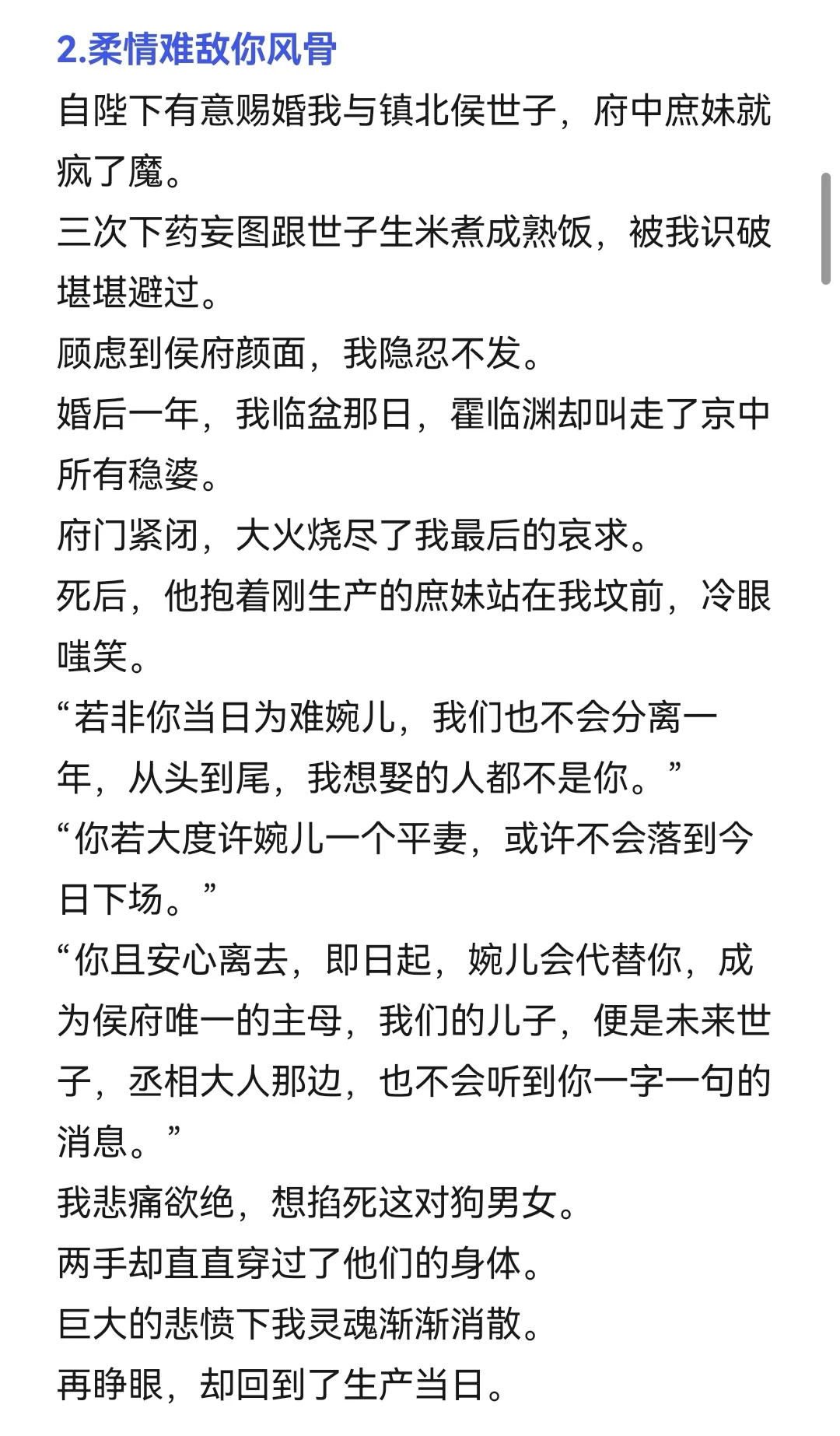 2.柔情难敌你风骨

自陛下有意赐婚我与镇北侯世子，府中庶妹就疯了魔。

三次下药妄图跟世子生米煮成熟饭，被我识破堪堪避过。

顾虑到侯府颜面，我隐忍不发。

婚后一年，我临盆那日，霍临渊却叫走了京中所有稳婆。

府门紧闭，大火烧尽了我最后的哀求。

死后，他抱着刚生产的庶妹站在我坟前，冷眼嗤笑。

“若非你当日为难婉儿，我们也不会分离一年，从头到尾，我想娶的人都不是你。”

“你若大度许婉儿一个平妻，或许不会落到今日下场。”

“你且安心离去，即日起，婉儿会代替你，成为侯府唯一的主母，我们的儿子，便是未来世子，丞相大人那边，也不会听到你一字一句的消息。”

我悲痛欲绝，想掐死这对狗男女。

两手却直直穿过了他们的身体。

巨大的悲愤下我灵魂渐渐消散。

再睁眼，却回到了生产当日。